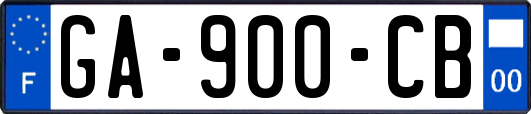 F
GA-900-CB
00